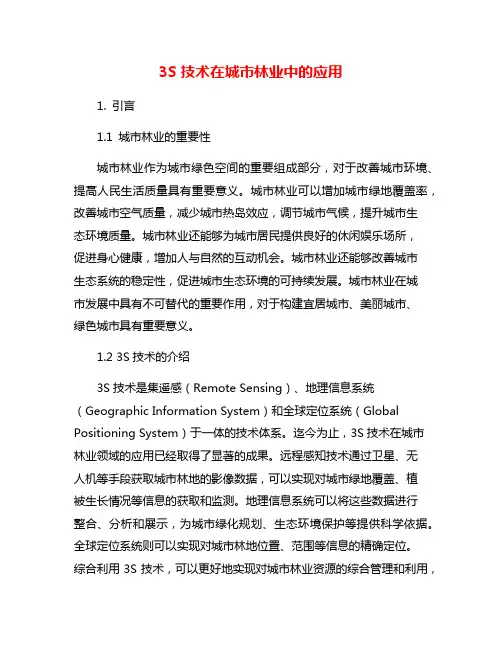 3S 技术在城市林业中的应用

1. 引言

1.1 城市林业的重要性

城市林业作为城市绿色空间的重要组成部分，对于改善城市环境、提高人民生活质量具有重要意义。城市林业可以增加城市绿地覆盖率，改善城市空气质量，减少城市热岛效应，调节城市气候，提升城市生态环境质量。城市林业还能够为城市居民提供良好的休闲娱乐场所，促进身心健康，增加人与自然的互动机会。城市林业还能够改善城市生态系统的稳定性，促进城市生态环境的可持续发展。城市林业在城市发展中具有不可替代的重要作用，对于构建宜居城市、美丽城市、绿色城市具有重要意义。

1.2 3S 技术的介绍

3S 技术是集遥感（Remote Sensing）、地理信息系统（Geographic Information System）和全球定位系统（Global Positioning System）于一体的技术体系。迄今为止，3S 技术在城市林业领域的应用已经取得了显著的成果。远程感知技术通过卫星、无人机等手段获取城市林地的影像数据，可以实现对城市绿地覆盖、植被生长情况等信息的获取和监测。地理信息系统可以将这些数据进行整合、分析和展示，为城市绿化规划、生态环境保护等提供科学依据。全球定位系统则可以实现对城市林地位置、范围等信息的精确定位。综合利用 3S 技术，可以更好地实现对城市林业资源的综合管理和利用，